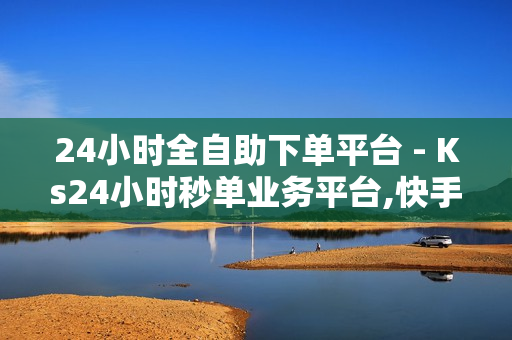 24小时全自助下单平台 - Ks24小时秒单业务平台,快手